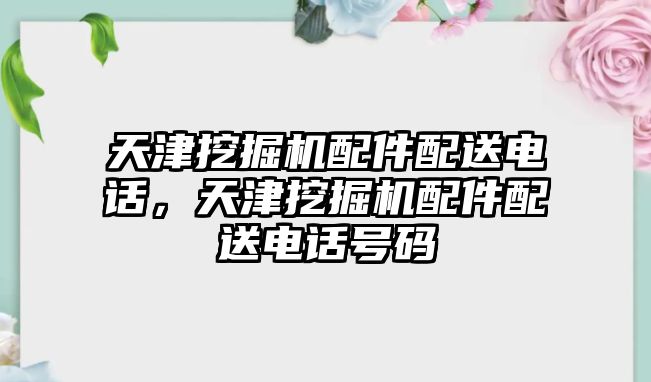 天津挖掘机配件配送电话，天津挖掘机配件配送电话号码